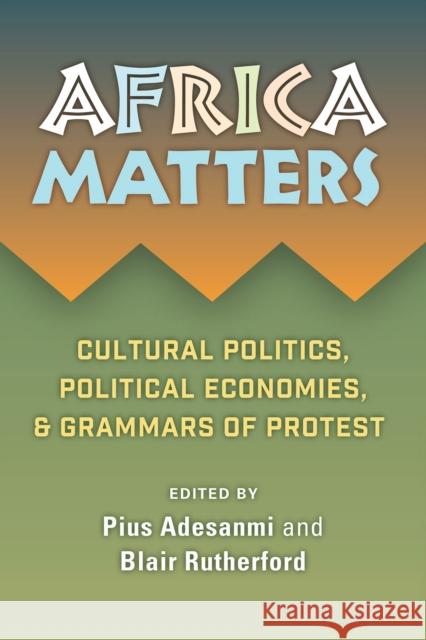 AFRICA MATTERS

CULTURAL POLITICS, POLITICAL ECONOMIES, & GRAMMARS OF PROTEST

EDITED BY
Pius Adesanmi and
Blair Rutherford